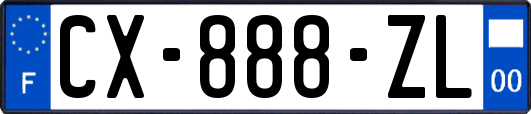 F
CX-888-ZL
00